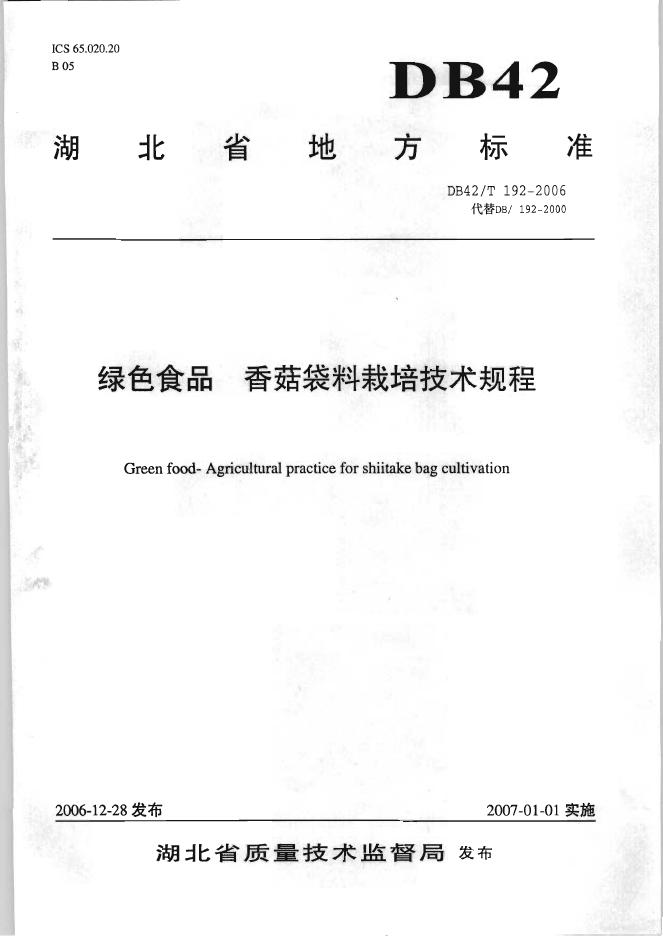 ICS 65.020.20
B 05

DB42

湖北省地方标准

DB42/T 192-2006
代替DB/ 192-2000

绿色食品 香菇袋料栽培技术规程

Green food- Agricultural practice for shiitake bag cultivation

2006-12-28 发布

2007-01-01 实施

湖北省质量技术监督局 发布